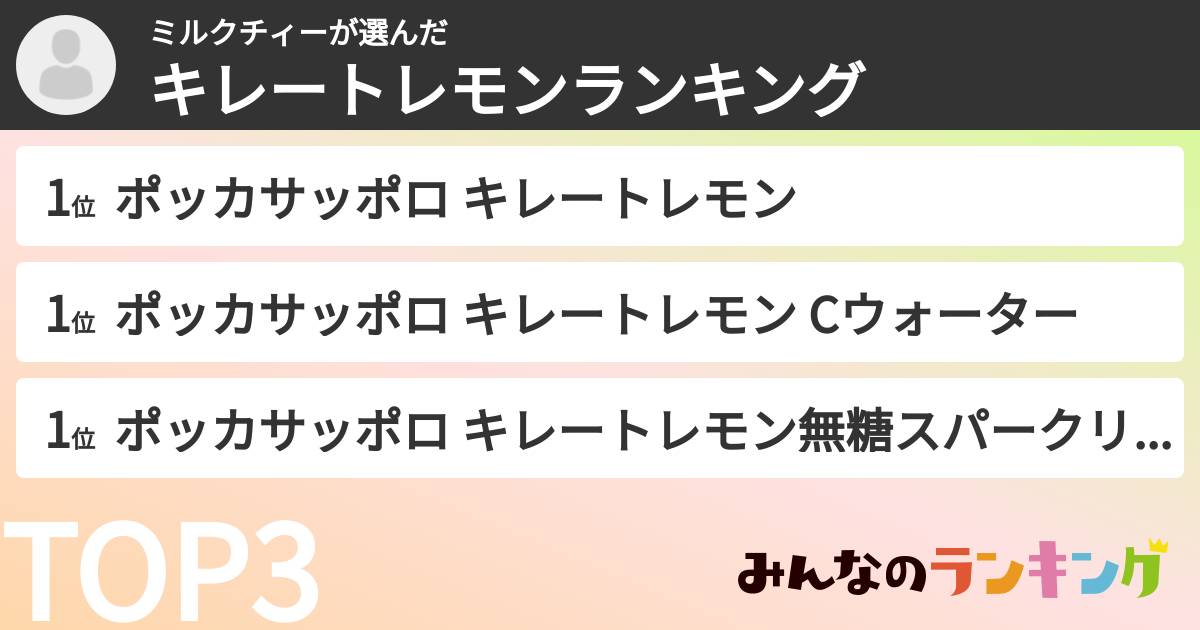 ミルクチィーが選んだ
キレートレモンランキング

1位 ポッカサッポロ キレートレモン

1位 ポッカサッポロ キレートレモン Cウォーター

1位 ポッカサッポロ キレートレモン無糖スパークリ...

TOP3

みんなのランキング